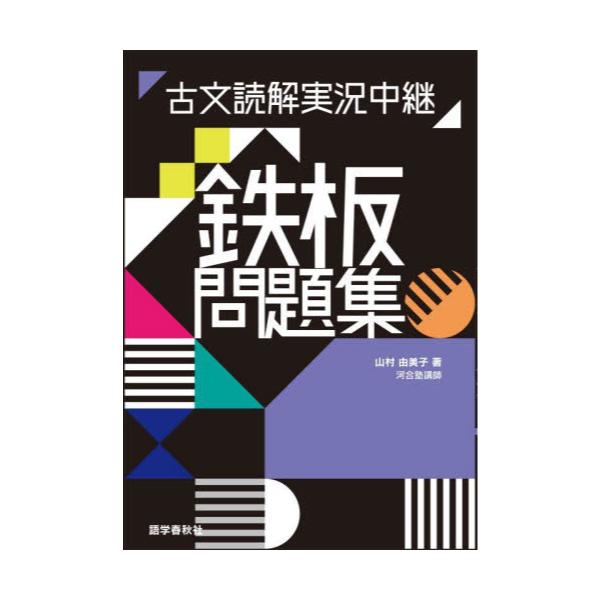 古文読解実況中継

鉄板
問題集

山村 由美子 著
河合塾講師

語学春秋社